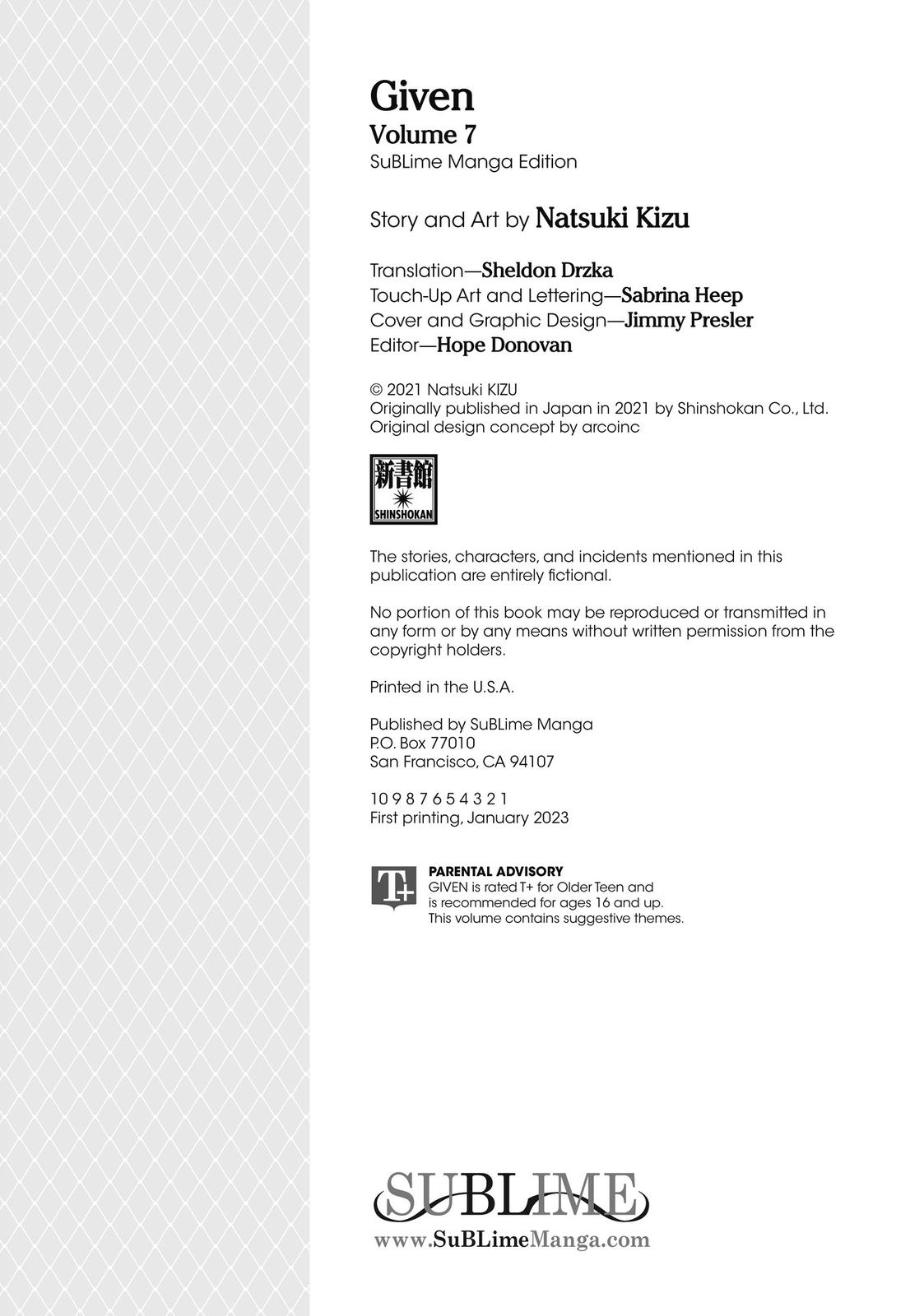 Given
Volume 7
SuBLime Manga Edition

Story and Art by Natsuki Kizu

Translation—Sheldon Drzka
Touch-Up Art and Lettering—Sabrina Heep
Cover and Graphic Design—Jimmy Presler
Editor—Hope Donovan

© 2021 Natsuki KIZU
Originally published in Japan in 2021 by Shinshokan Co., Ltd.
Original design concept by arcoinc

新書館
SHINSHOKAN

The stories, characters, and incidents mentioned in this publication are entirely fictional.

No portion of this book may be reproduced or transmitted in any form or by any means without written permission from the copyright holders.

Printed in the U.S.A.

Published by SuBLime Manga
P.O. Box 77010
San Francisco, CA 94107

10 9 8 7 6 5 4 3 2 1
First printing, January 2023

T+
PARENTAL ADVISORY
GIVEN is rated T+ for Older Teen and is recommended for ages 16 and up. This volume contains suggestive themes.

SUBLIME
www.SuBLimeManga.com